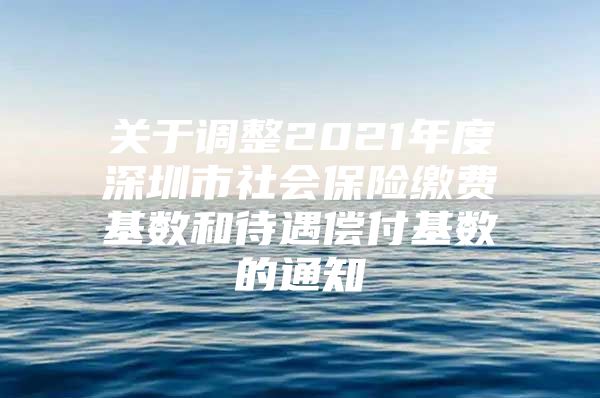 关于调整2021年度深圳市社会保险缴费基数和待遇偿付基数的通知